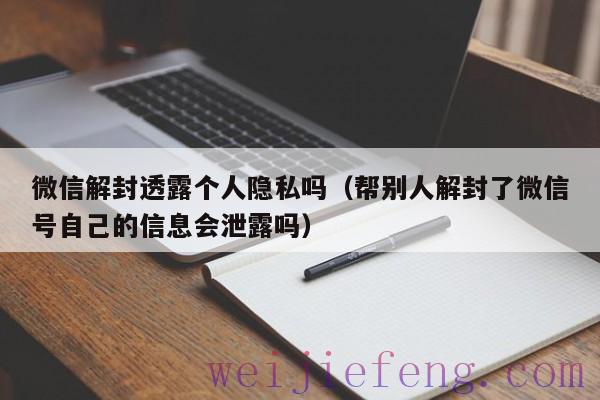 微信解封透露个人隐私吗（帮别人解封了微信号自己的信息会泄露吗）

weijiefeng.com